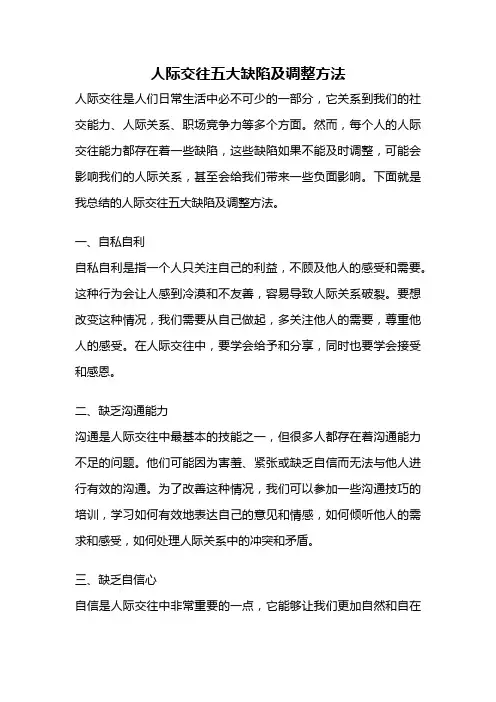 人际交往五大缺陷及调整方法

人际交往是人们日常生活中必不可少的一部分，它关系到我们的社交能力、人际关系、职场竞争力等多个方面。然而，每个人的人际交往能力都存在着一些缺陷，这些缺陷如果不能及时调整，可能会影响我们的人际关系，甚至会给我们带来一些负面影响。下面就是我总结的人际交往五大缺陷及调整方法。

一、自私自利

自私自利是指一个人只关注自己的利益，不顾及他人的感受和需要。这种行为会让人感到冷漠和不友善，容易导致人际关系破裂。要想改变这种情况，我们需要从自己做起，多关注他人的需要，尊重他人的感受。在人际交往中，要学会给予和分享，同时也要学会接受和感恩。

二、缺乏沟通能力

沟通是人际交往中最基本的技能之一，但很多人都存在着沟通能力不足的问题。他们可能因为害羞、紧张或缺乏自信而无法与他人进行有效的沟通。为了改善这种情况，我们可以参加一些沟通技巧的培训，学习如何有效地表达自己的意见和情感，如何倾听他人的需求和感受，如何处理人际关系中的冲突和矛盾。

三、缺乏自信心

自信是人际交往中非常重要的一点，它能够让我们更加自然和自在